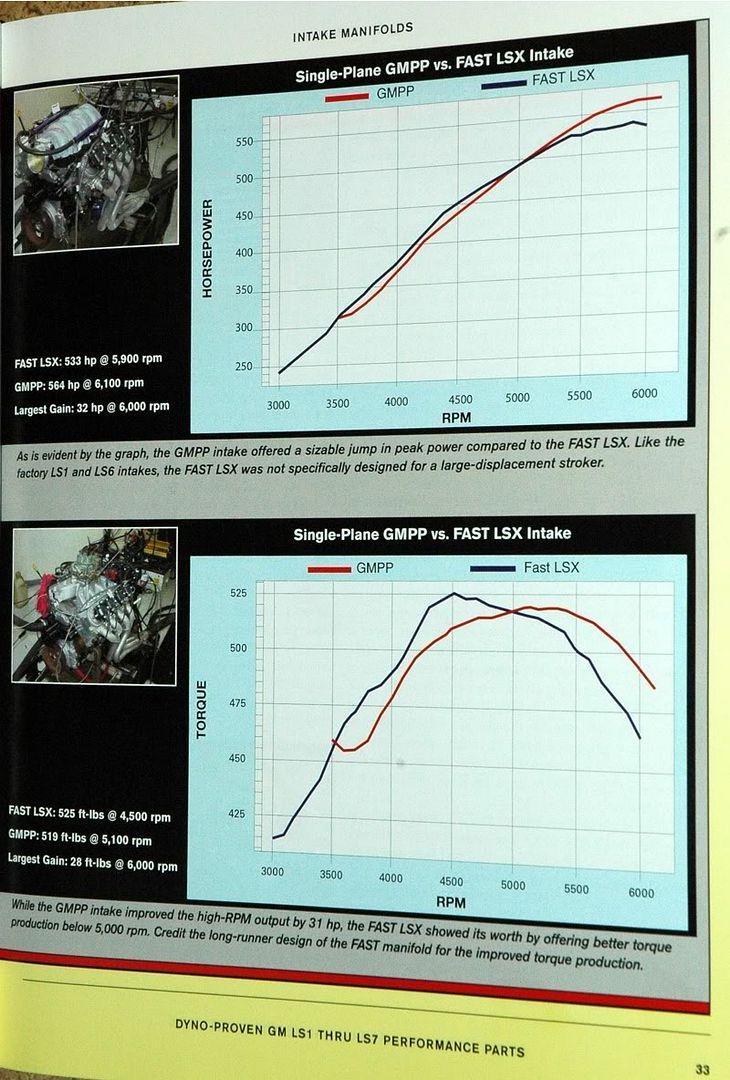 INTAKE MANIFOLDS

Single-Plane GMPP vs. FAST LSX Intake

GMPP

FAST LSX

HORSEPOWER

550

500

450

400

350

300

250

3000

3500

4000

4500

5000

5500

6000

RPM

FAST LSX: 533 hp @ 5,900 rpm

GMPP: 564 hp @ 6,100 rpm

Largest Gain: 32 hp @ 6,000 rpm

As is evident by the graph, the GMPP intake offered a sizable jump in peak power compared to the FAST LSX. Like the factory LS1 and LS6 intakes, the FAST LSX was not specifically designed for a large-displacement stroker.

Single-Plane GMPP vs. FAST LSX Intake

GMPP

Fast LSX

TORQUE

525

500

475

450

425

3000

3500

4000

4500

5000

5500

6000

RPM

FAST LSX: 525 ft-lbs @ 4,500 rpm

GMPP: 519 ft-lbs @ 5,100 rpm

Largest Gain: 28 ft-lbs @ 6,000 rpm

While the GMPP intake improved the high-RPM output by 31 hp, the FAST LSX showed its worth by offering better torque production below 5,000 rpm. Credit the long-runner design of the FAST manifold for the improved torque production.

DYNO-PROVEN GM LS1 THRU LS7 PERFORMANCE PARTS

33